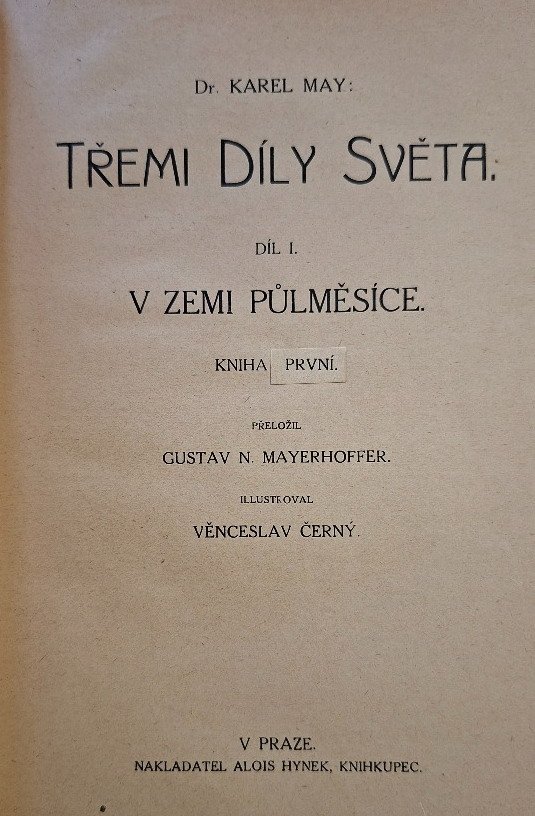 Dr. KAREL MAY:

TŘEMI DÍLY SVĚTA.

DÍL I.

V ZEMI PŮLMĚSÍCE.

KNIHA PRVNÍ.

PŘELOŽIL

GUSTAV N. MAYERHOFFER.

ILLUSTROVAL

VĚNCESLAV ČERNÝ.

V PRAZE.

NAKLADATEL ALOIS HYNEK, KNIHKUPEC.